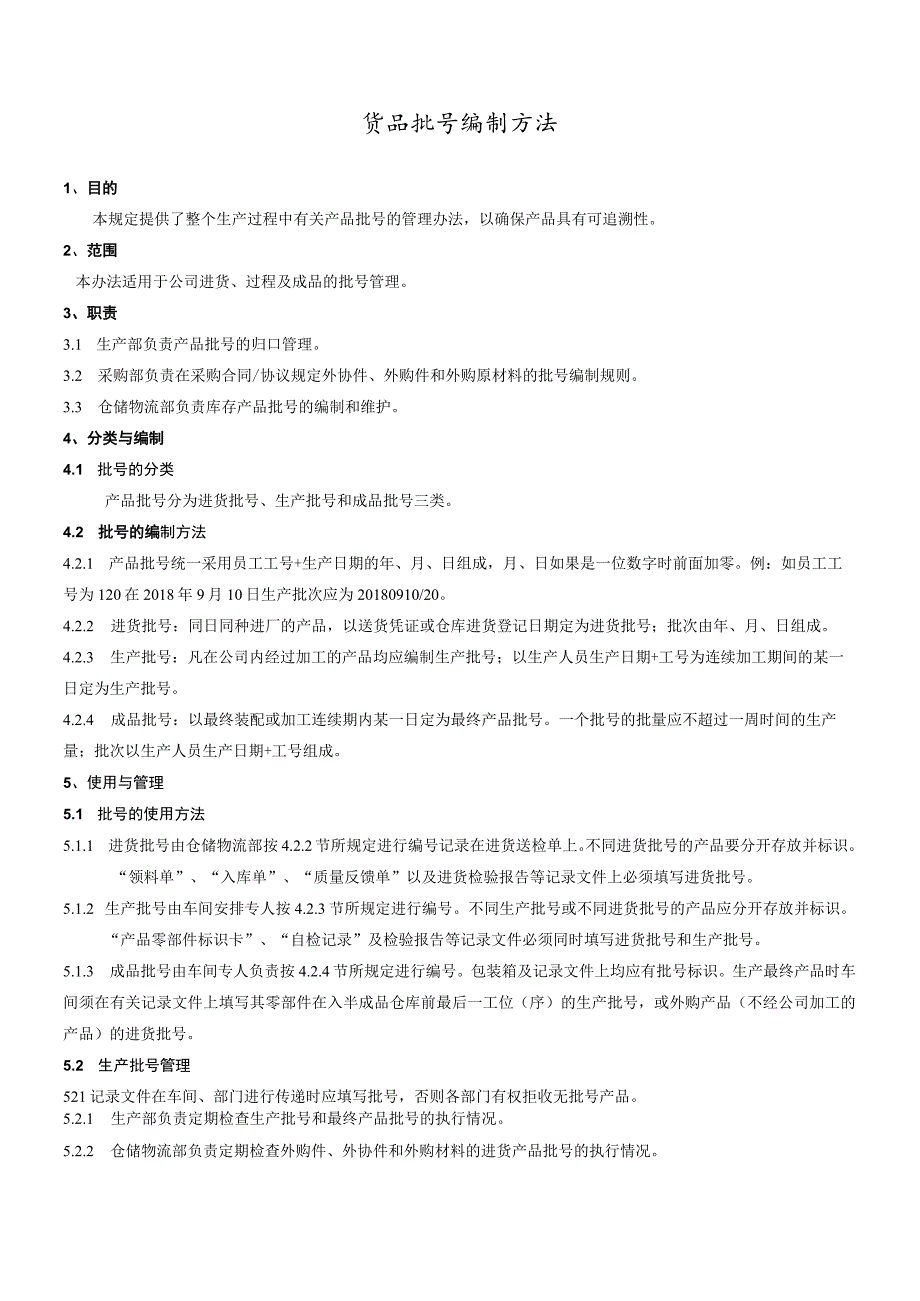 货品批号编制方法

1、目的

本规定提供了整个生产过程中有关产品批号的管理办法，以确保产品具有可追溯性。

2、范围

本办法适用于公司进货、过程及成品的批号管理。

3、职责

3.1 生产部负责产品批号的归口管理。

3.2 采购部负责在采购合同/协议规定外协件、外购件和外购原材料的批号编制规则。

3.3 仓储物流部负责库存产品批号的编制和维护。

4、分类与编制

4.1 批号的分类

产品批号分为进货批号、生产批号和成品批号三类。

4.2 批号的编制方法

4.2.1 产品批号统一采用员工工号+生产日期的年、月、日组成，月、日如果是一位数字时前面加零。例：如员工工号为120在2018年9月10日生产批次应为20180910/20。

4.2.2 进货批号：同日同种进厂的产品，以送货凭证或仓库进货登记日期定为进货批号；批次由年、月、日组成。

4.2.3 生产批号：凡在公司内经过加工的产品均应编制生产批号；以生产人员生产日期+工号为连续加工期间的某一日定为生产批号。

4.2.4 成品批号：以最终装配或加工连续期内某一日定为最终产品批号。一个批号的批量应不超过一周时间的生产量；批次以生产人员生产日期+工号组成。

5、使用与管理

5.1 批号的使用方法

5.1.1 进货批号由仓储物流部按4.2.2节所规定进行编号记录在进货送检单上。不同进货批号的产品要分开存放并标识。“领料单”、“入库单”、“质量反馈单”以及进货检验报告等记录文件上必须填写进货批号。

5.1.2 生产批号由车间安排专人按4.2.3节所规定进行编号。不同生产批号或不同进货批号的产品应分开存放并标识。“产品零部件标识卡”、“自检记录”及检验报告等记录文件必须同时填写进货批号和生产批号。

5.1.3 成品批号由车间专人负责按4.2.4节所规定进行编号。包装箱及记录文件上均应有批号标识。生产最终产品时车间须在有关记录文件上填写其零部件在入半成品仓库前最后一工位（序）的生产批号，或外购产品（不经公司加工的产品）的进货批号。

5.2 生产批号管理

521记录文件在车间、部门进行传递时应填写批号，否则各部门有权拒收无批号产品。

5.2.1 生产部负责定期检查生产批号和最终产品批号的执行情况。

5.2.2 仓储物流部负责定期检查外购件、外协件和外购材料的进货产品批号的执行情况。